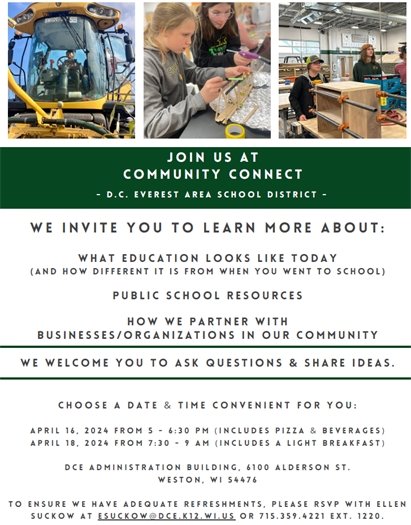 JOIN US AT
COMMUNITY CONNECT
- D.C. EVEREST AREA SCHOOL DISTRICT -

WE INVITE YOU TO LEARN MORE ABOUT:

WHAT EDUCATION LOOKS LIKE TODAY
(AND HOW DIFFERENT IT IS FROM WHEN YOU WENT TO SCHOOL)

PUBLIC SCHOOL RESOURCES

HOW WE PARTNER WITH BUSINESSES/ORGANIZATIONS IN OUR COMMUNITY

WE WELCOME YOU TO ASK QUESTIONS & SHARE IDEAS.

CHOOSE A DATE & TIME CONVENIENT FOR YOU:

APRIL 16, 2024 FROM 5 - 6:30 PM (INCLUDES PIZZA & BEVERAGES)
APRIL 18, 2024 FROM 7:30 - 9 AM (INCLUDES A LIGHT BREAKFAST)

DCE ADMINISTRATION BUILDING, 6100 ALDERSON ST.
WESTON, WI 54476

TO ENSURE WE HAVE ADEQUATE REFRESHMENTS, PLEASE RSVP WITH ELLEN SUCKOW AT ESUCKOW@DCE.K12.WI.US OR 715.359.4221 EXT. 1220.